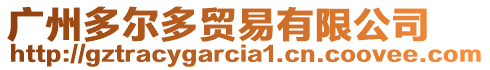 广州多尔多贸易有限公司
http://gztracygarcia1.cn.coovee.com